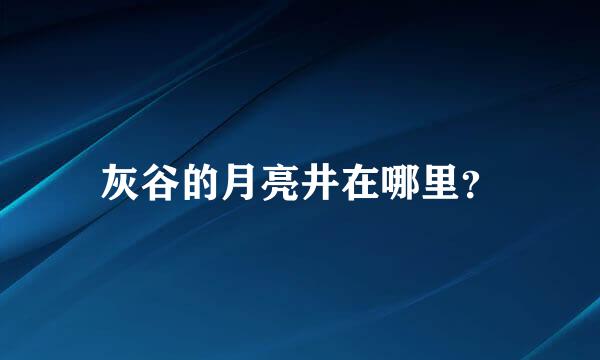 灰谷的月亮井在哪里?